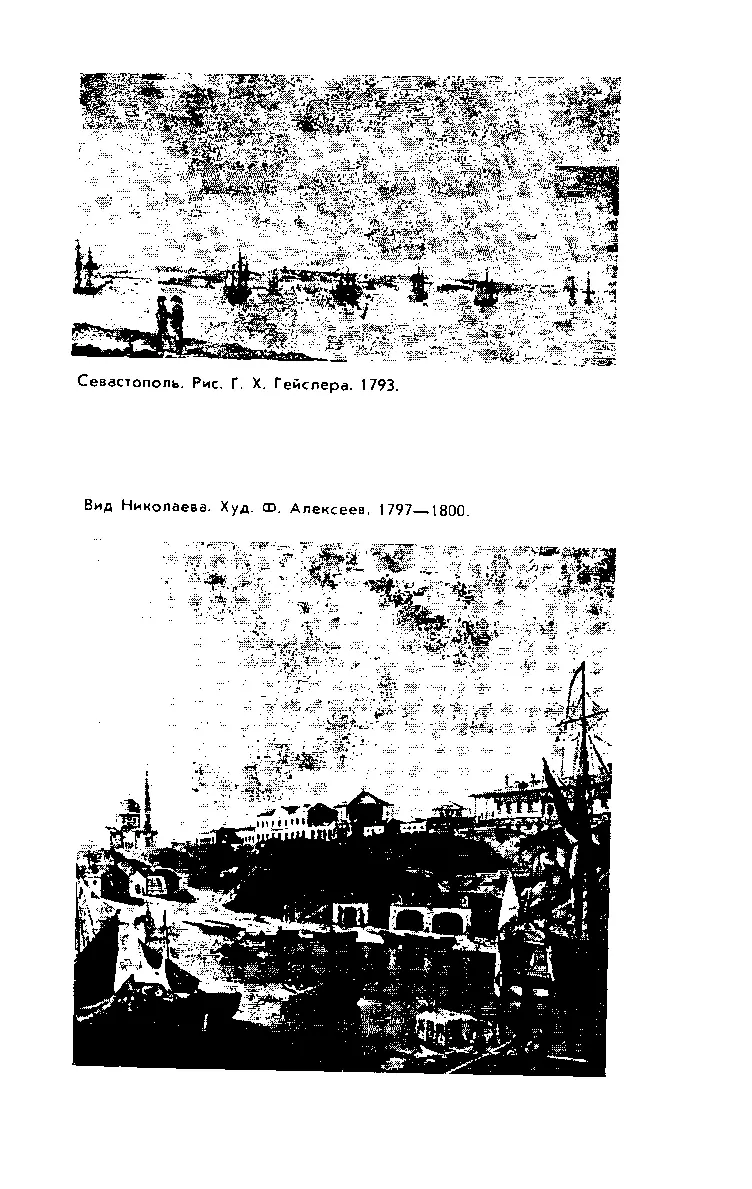 Севастополь. Рис. Г. Х. Гейслера. 1793.

Вид Николаева. Худ. Ф. Алексеев. 1797—1800.